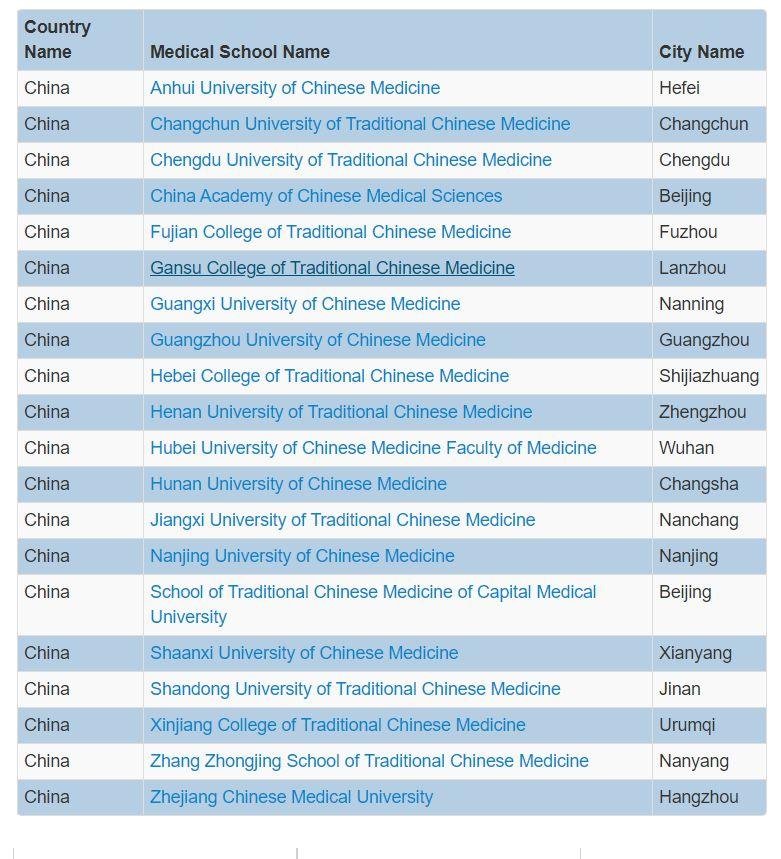 | Country Name | Medical School Name | City Name |
|---|---|---|
| China | Anhui University of Chinese Medicine | Hefei |
| China | Changchun University of Traditional Chinese Medicine | Changchun |
| China | Chengdu University of Traditional Chinese Medicine | Chengdu |
| China | China Academy of Chinese Medical Sciences | Beijing |
| China | Fujian College of Traditional Chinese Medicine | Fuzhou |
| China | Gansu College of Traditional Chinese Medicine | Lanzhou |
| China | Guangxi University of Chinese Medicine | Nanning |
| China | Guangzhou University of Chinese Medicine | Guangzhou |
| China | Hebei College of Traditional Chinese Medicine | Shijiazhuang |
| China | Henan University of Traditional Chinese Medicine | Zhengzhou |
| China | Hubei University of Chinese Medicine Faculty of Medicine | Wuhan |
| China | Hunan University of Chinese Medicine | Changsha |
| China | Jiangxi University of Traditional Chinese Medicine | Nanchang |
| China | Nanjing University of Chinese Medicine | Nanjing |
| China | School of Traditional Chinese Medicine of Capital Medical University | Beijing |
| China | Shaanxi University of Chinese Medicine | Xianyang |
| China | Shandong University of Traditional Chinese Medicine | Jinan |
| China | Xinjiang College of Traditional Chinese Medicine | Urumqi |
| China | Zhang Zhongjing School of Traditional Chinese Medicine | Nanyang |
| China | Zhejiang Chinese Medical University | Hangzhou |